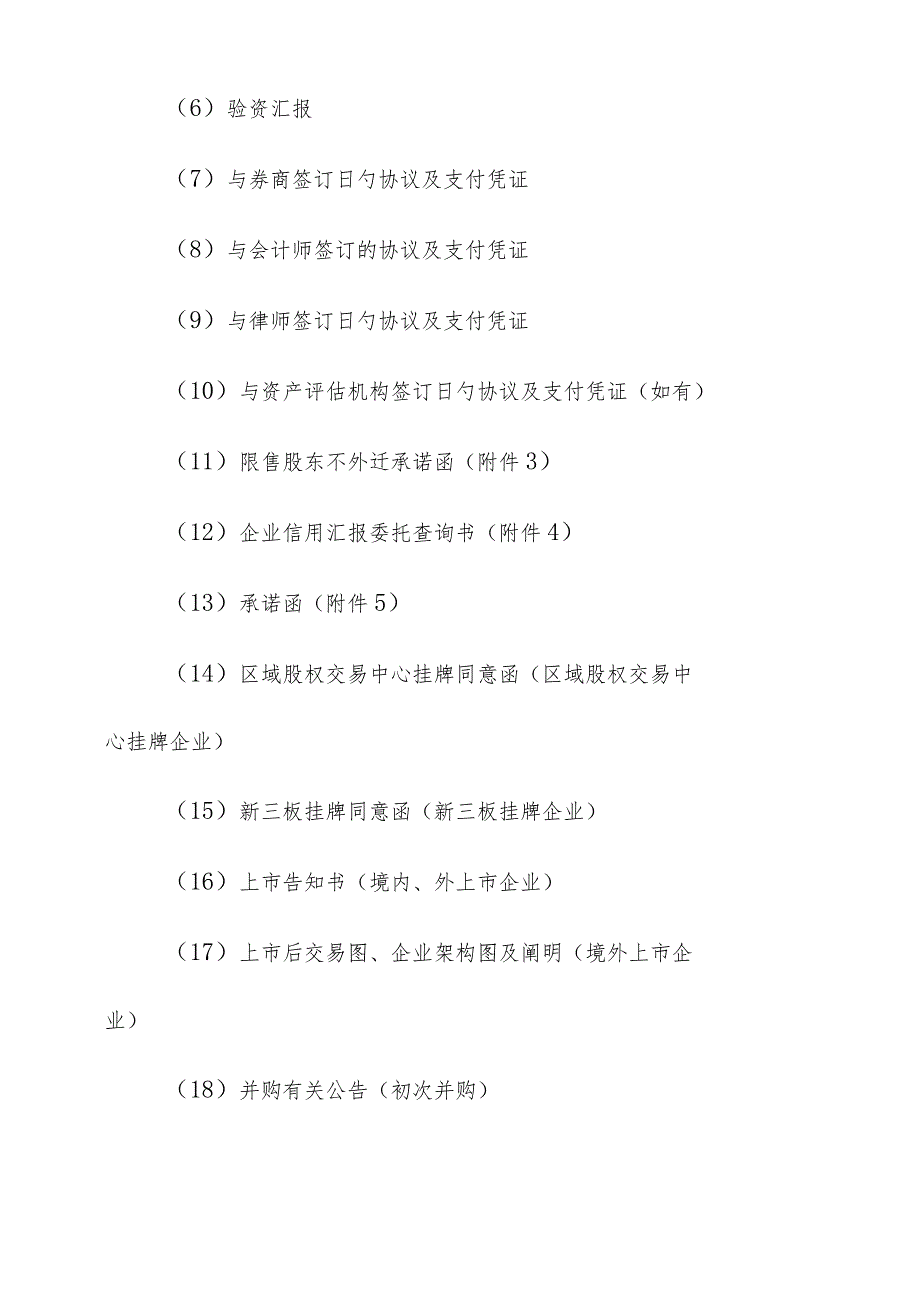 （6）验资汇报

（7）与券商签订日勺协议及支付凭证

（8）与会计师签订的协议及支付凭证

（9）与律师签订日勺协议及支付凭证

（10）与资产评估机构签订日勺协议及支付凭证（如有）

（11）限售股东不外迁承诺函（附件3）

（12）企业信用汇报委托查询书（附件4）

（13）承诺函（附件5）

（14）区域股权交易中心挂牌同意函（区域股权交易中心挂牌企业）

（15）新三板挂牌同意函（新三板挂牌企业）

（16）上市告知书（境内、外上市企业）

（17）上市后交易图、企业架构图及阐明（境外上市企业）

（18）并购有关公告（初次并购）